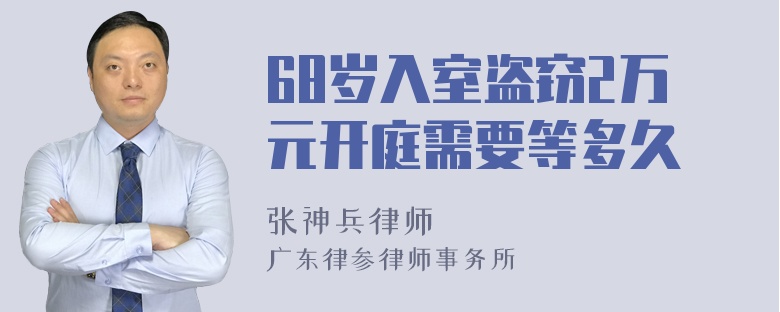 68岁入室盗窃2万元开庭需要等多久

张神兵律师
广东律参律师事务所